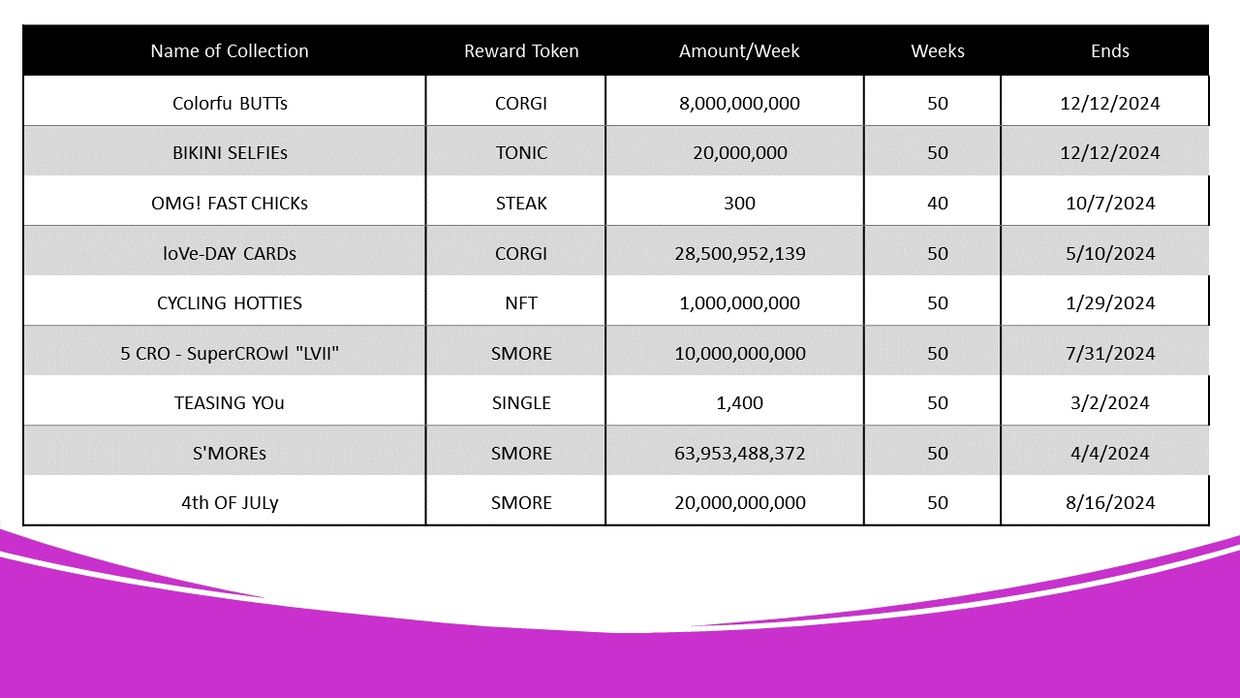 | Name of Collection | Reward Token | Amount/Week | Weeks | Ends |
|---|---|---|---|---|
| Colorfu BUTTs | CORGI | 8,000,000,000 | 50 | 12/12/2024 |
| BIKINI SELFIEs | TONIC | 20,000,000 | 50 | 12/12/2024 |
| OMG! FAST CHICKs | STEAK | 300 | 40 | 10/7/2024 |
| loVe-DAY CARDs | CORGI | 28,500,952,139 | 50 | 5/10/2024 |
| CYCLING HOTTIES | NFT | 1,000,000,000 | 50 | 1/29/2024 |
| 5 CRO - SuperCROwl "LVII" | SMORE | 10,000,000,000 | 50 | 7/31/2024 |
| TEASING YOu | SINGLE | 1,400 | 50 | 3/2/2024 |
| S'MOREs | SMORE | 63,953,488,372 | 50 | 4/4/2024 |
| 4th OF JULy | SMORE | 20,000,000,000 | 50 | 8/16/2024 |